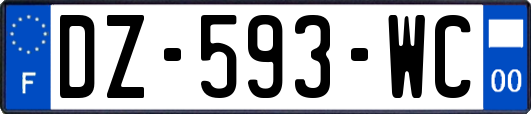 F
DZ-593-WC
00